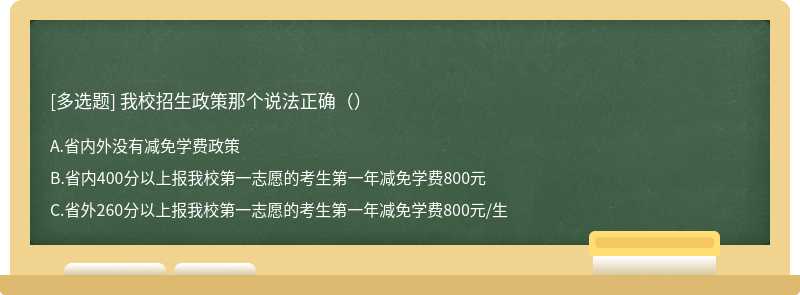 [多选题] 我校招生政策那个说法正确（）

A.省内外没有减免学费政策

B.省内400分以上报我校第一志愿的考生第一年减免学费800元

C.省外260分以上报我校第一志愿的考生第一年减免学费800元/生